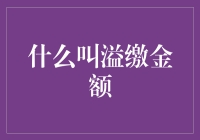 什么叫溢缴金额